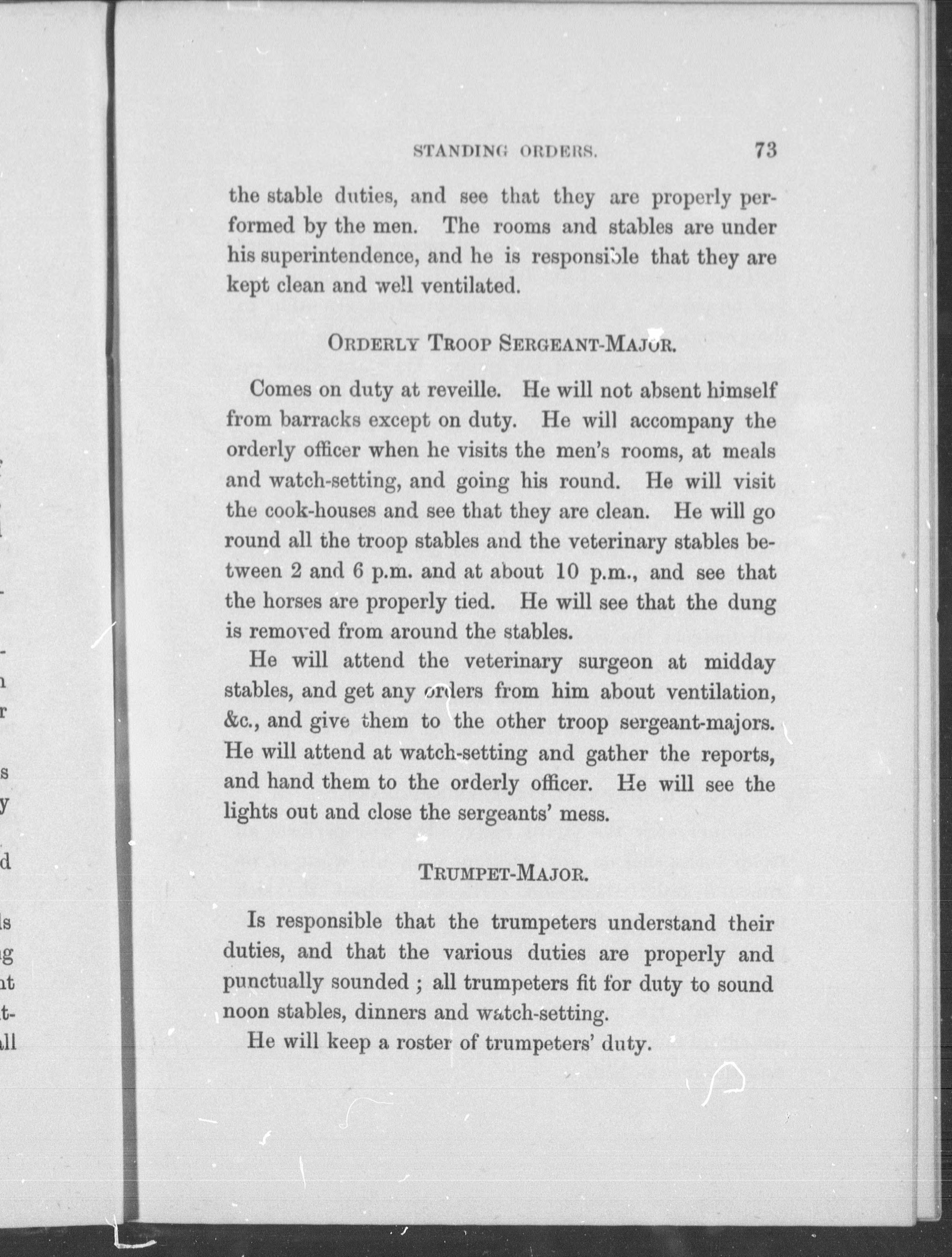 STANDING ORDERS. 73

the stable duties, and see that they are properly performed by the men. The rooms and stables are under his superintendence, and he is responsible that they are kept clean and well ventilated.

ORDERLY TROOP SERGEANT-MAJOR.

Comes on duty at reveille. He will not absent himself from barracks except on duty. He will accompany the orderly officer when he visits the men's rooms, at meals and watch-setting, and going his round. He will visit the cook-houses and see that they are clean. He will go round all the troop stables and the veterinary stables between 2 and 6 p.m. and at about 10 p.m., and see that the horses are properly tied. He will see that the dung is removed from around the stables.

He will attend the veterinary surgeon at midday stables, and get any orders from him about ventilation, &c., and give them to the other troop sergeant-majors. He will attend at watch-setting and gather the reports, and hand them to the orderly officer. He will see the lights out and close the sergeants' mess.

TRUMPET-MAJOR.

Is responsible that the trumpeters understand their duties, and that the various duties are properly and punctually sounded ; all trumpeters fit for duty to sound noon stables, dinners and watch-setting.

He will keep a roster of trumpeters' duty.